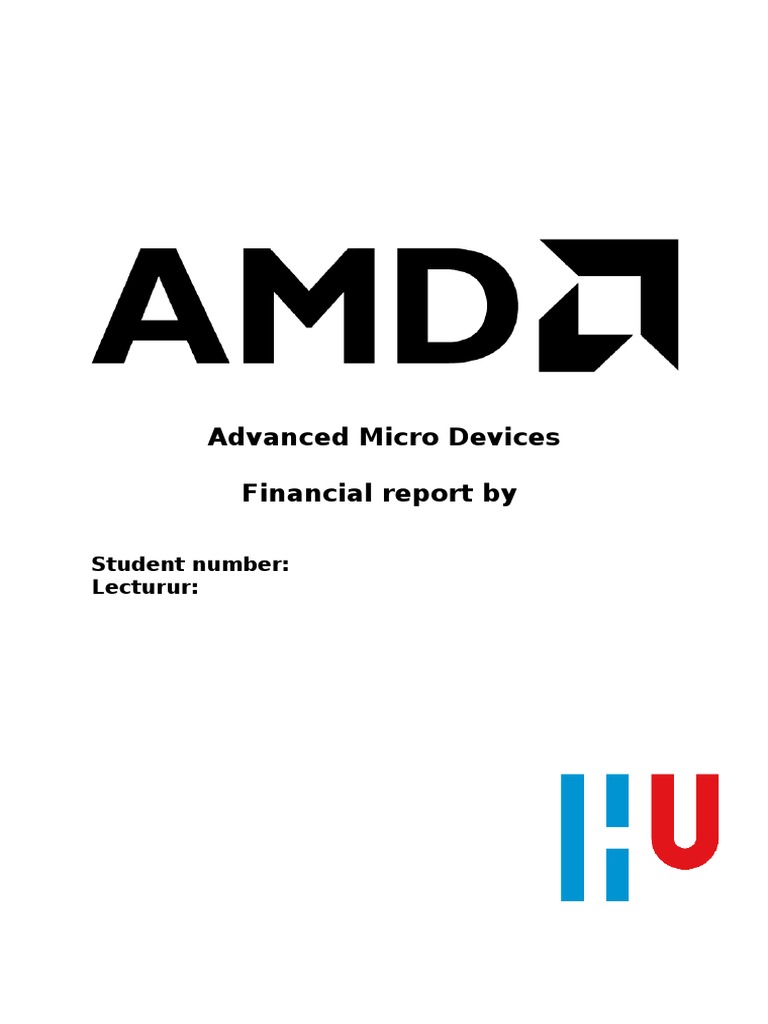 AMD

Advanced Micro Devices

Financial report by

Student number:
Lecturur:

HU